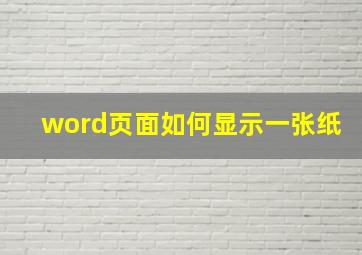 word页面如何显示一张纸